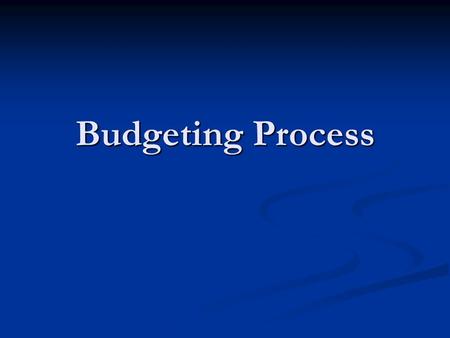 Budgeting Process